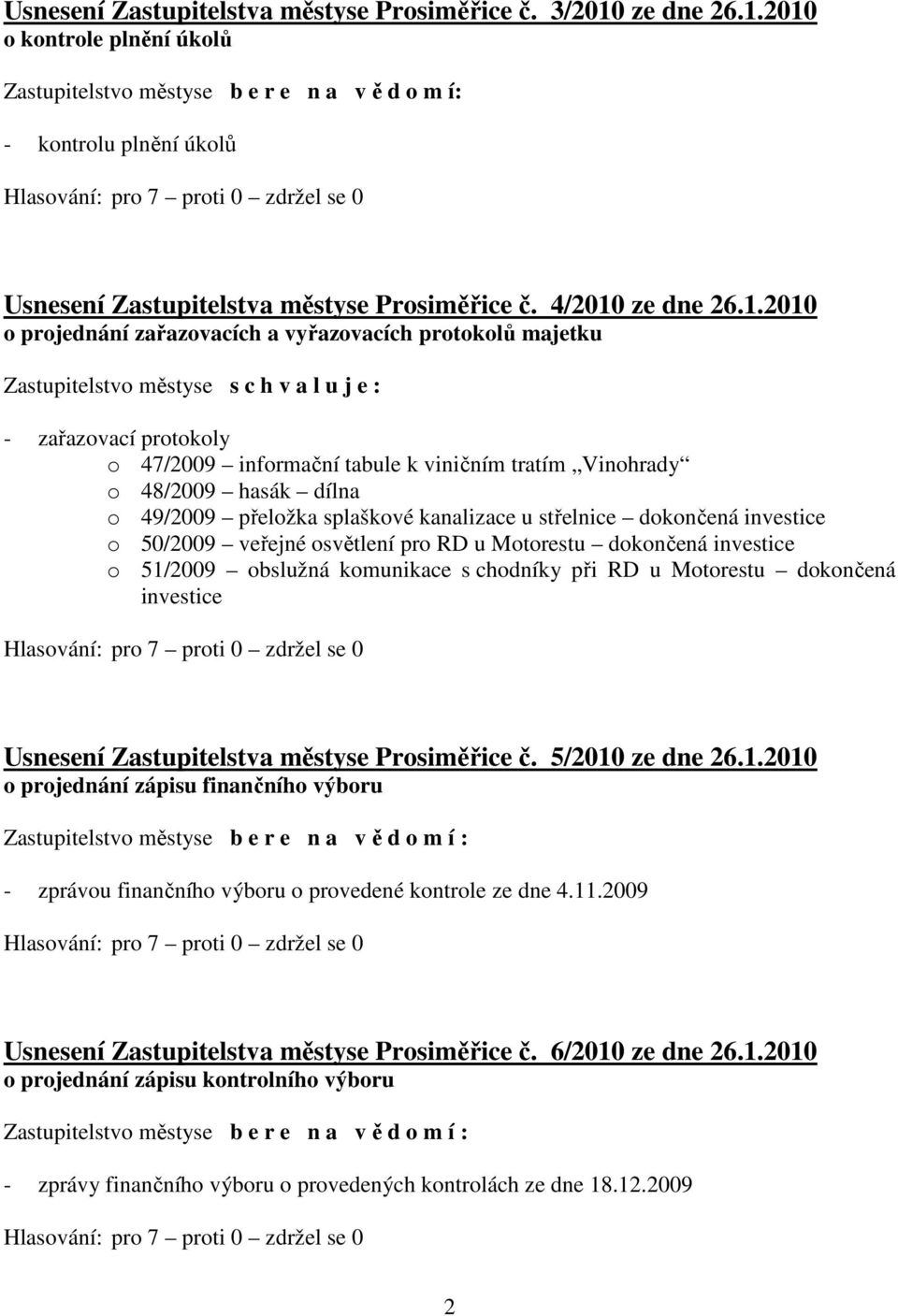 Usnesení Zastupitelstva městyse Prosiměřice č. 3/2010 ze dne 26.1.2010
o kontrole plnění úkolů

Zastupitelstvo městyse b e r e n a v ě d o m í:

- kontrolu plnění úkolů

Hlasování: pro 7 – proti 0 – zdržel se 0

Usnesení Zastupitelstva městyse Prosiměřice č. 4/2010 ze dne 26.1.2010
o projednání zařazovacích a vyřazovacích protokolů majetku

Zastupitelstvo městyse s c h v a l u j e :

- zařazovací protokoly
o 47/2009 – informační tabule k viničním tratím „Vinohrady“
o 48/2009 – hasák – dílna
o 49/2009 – přeložka splaškové kanalizace u střelnice – dokončená investice
o 50/2009 – veřejné osvětlení pro RD u Motorestu – dokončená investice
o 51/2009 – obslužná komunikace s chodníky při RD u Motorestu – dokončená investice

Hlasování: pro 7 – proti 0 – zdržel se 0

Usnesení Zastupitelstva městyse Prosiměřice č. 5/2010 ze dne 26.1.2010
o projednání zápisu finančního výboru

Zastupitelstvo městyse b e r e n a v ě d o m í :

- zprávou finančního výboru o provedené kontrole ze dne 4.11.2009

Hlasování: pro 7 – proti 0 – zdržel se 0

Usnesení Zastupitelstva městyse Prosiměřice č. 6/2010 ze dne 26.1.2010
o projednání zápisu kontrolního výboru

Zastupitelstvo městyse b e r e n a v ě d o m í :

- zprávy finančního výboru o provedených kontrolách ze dne 18.12.2009

Hlasování: pro 7 – proti 0 – zdržel se 0

2